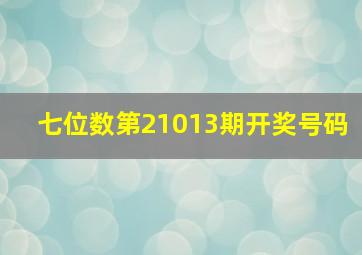 七位数第21013期开奖号码